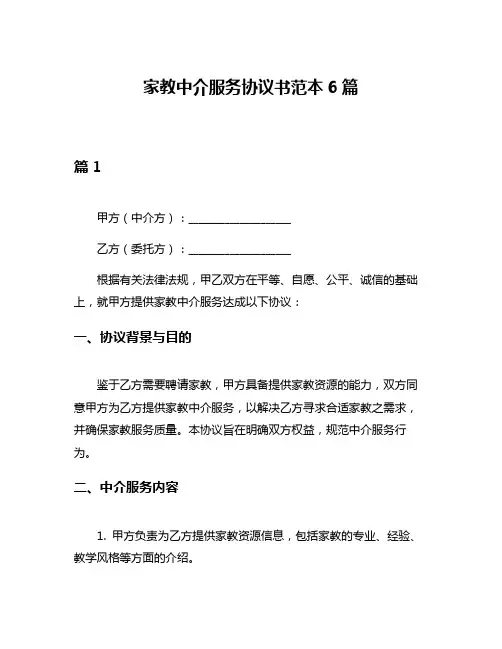 家教中介服务协议书范本 6 篇

篇 1

甲方（中介方）：__________________

乙方（委托方）：__________________

根据有关法律法规，甲乙双方在平等、自愿、公平、诚信的基础上，就甲方提供家教中介服务达成以下协议：

一、协议背景与目的

鉴于乙方需要聘请家教，甲方具备提供家教资源的能力，双方同意甲方为乙方提供家教中介服务，以解决乙方寻求合适家教之需求，并确保家教服务质量。本协议旨在明确双方权益，规范中介服务行为。

二、中介服务内容

1. 甲方负责为乙方提供家教资源信息，包括家教的专业、经验、教学风格等方面的介绍。